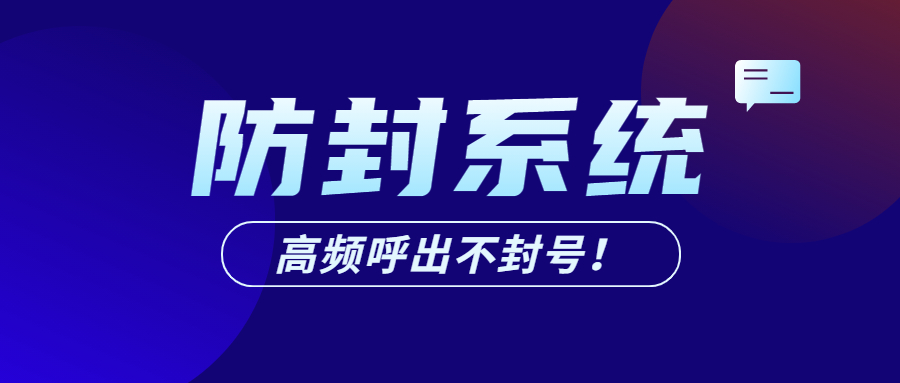 防封系统

高频呼出不封号！